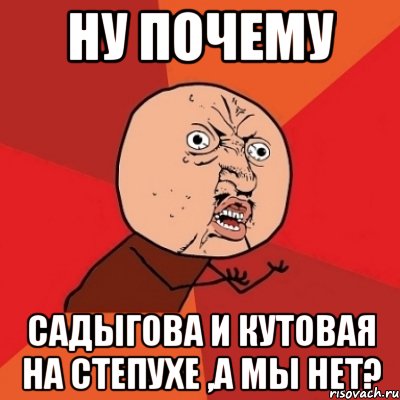 НУ ПОЧЕМУ

САДЫГОВА И КУТОВАЯ НА СТЕПУХЕ ,А МЫ НЕТ?

risovach.ru